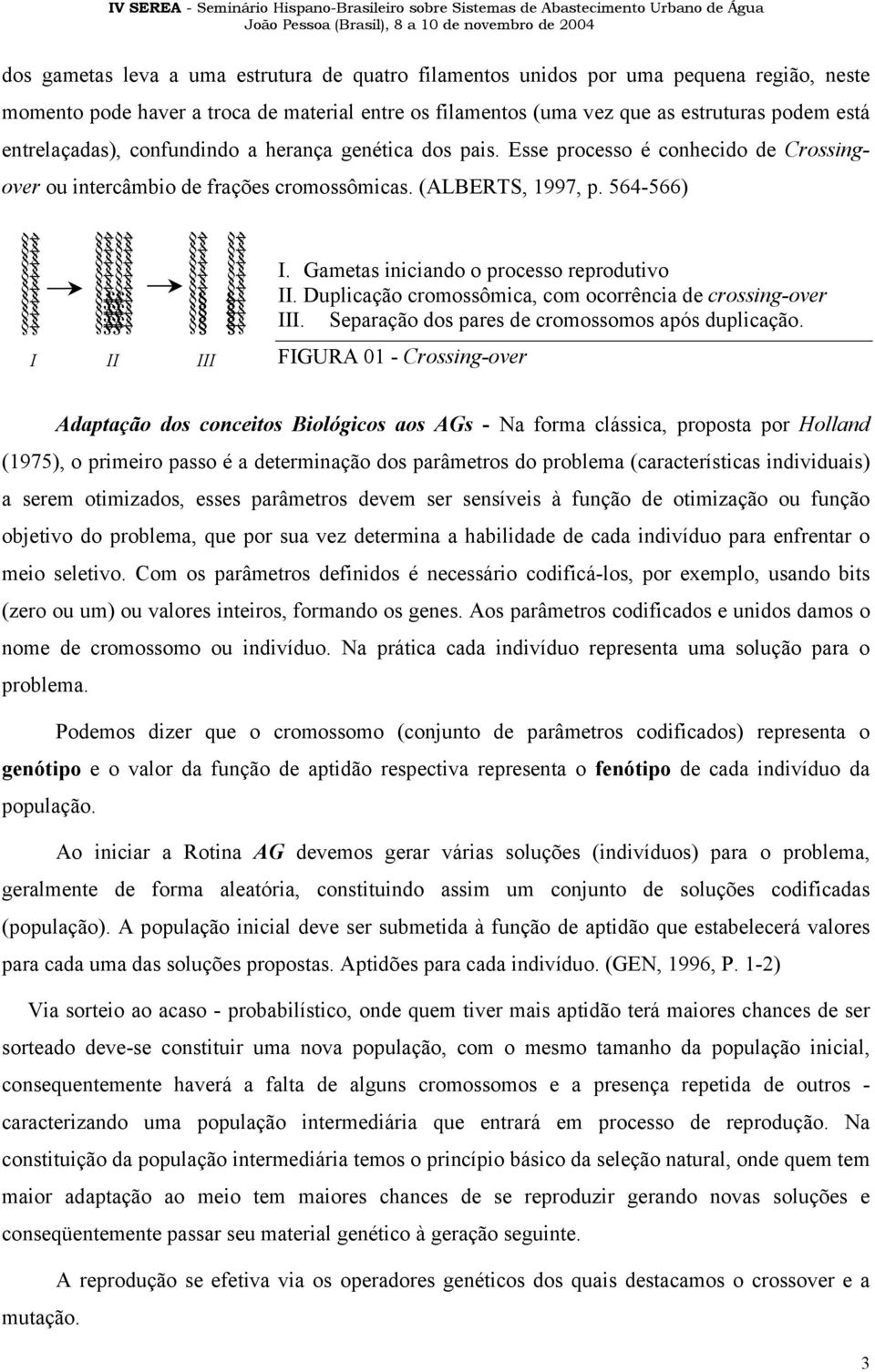 IV SEREA - Seminário Hispano-Brasileiro sobre Sistemas de Abastecimento Urbano de Água
João Pessoa (Brasil), 8 a 10 de novembro de 2004

dos gametas leva a uma estrutura de quatro filamentos unidos por uma pequena região, neste momento pode haver a troca de material entre os filamentos (uma vez que as estruturas podem está entrelaçadas), confundindo a herança genética dos pais. Esse processo é conhecido de Crossing-over ou intercâmbio de frações cromossômicas. (ALBERTS, 1997, p. 564-566)

I. Gametas iniciando o processo reprodutivo
II. Duplicação cromossômica, com ocorrência de crossing-over
III. Separação dos pares de cromossomos após duplicação.

I II III

FIGURA 01 - Crossing-over

Adaptação dos conceitos Biológicos aos AGs - Na forma clássica, proposta por Holland (1975), o primeiro passo é a determinação dos parâmetros do problema (características individuais) a serem otimizados, esses parâmetros devem ser sensíveis à função de otimização ou função objetivo do problema, que por sua vez determina a habilidade de cada indivíduo para enfrentar o meio seletivo. Com os parâmetros definidos é necessário codificá-los, por exemplo, usando bits (zero ou um) ou valores inteiros, formando os genes. Aos parâmetros codificados e unidos damos o nome de cromossomo ou indivíduo. Na prática cada indivíduo representa uma solução para o problema.

Podemos dizer que o cromossomo (conjunto de parâmetros codificados) representa o genótipo e o valor da função de aptidão respectiva representa o fenótipo de cada indivíduo da população.

Ao iniciar a Rotina AG devemos gerar várias soluções (indivíduos) para o problema, geralmente de forma aleatória, constituindo assim um conjunto de soluções codificadas (população). A população inicial deve ser submetida à função de aptidão que estabelecerá valores para cada uma das soluções propostas. Aptidões para cada indivíduo. (GEN, 1996, P. 1-2)

Via sorteio ao acaso - probabilístico, onde quem tiver mais aptidão terá maiores chances de ser sorteado deve-se constituir uma nova população, com o mesmo tamanho da população inicial, consequentemente haverá a falta de alguns cromossomos e a presença repetida de outros - caracterizando uma população intermediária que entrará em processo de reprodução. Na constituição da população intermediária temos o princípio básico da seleção natural, onde quem tem maior adaptação ao meio tem maiores chances de se reproduzir gerando novas soluções e conseqüentemente passar seu material genético à geração seguinte.

A reprodução se efetiva via os operadores genéticos dos quais destacamos o crossover e a mutação.

3